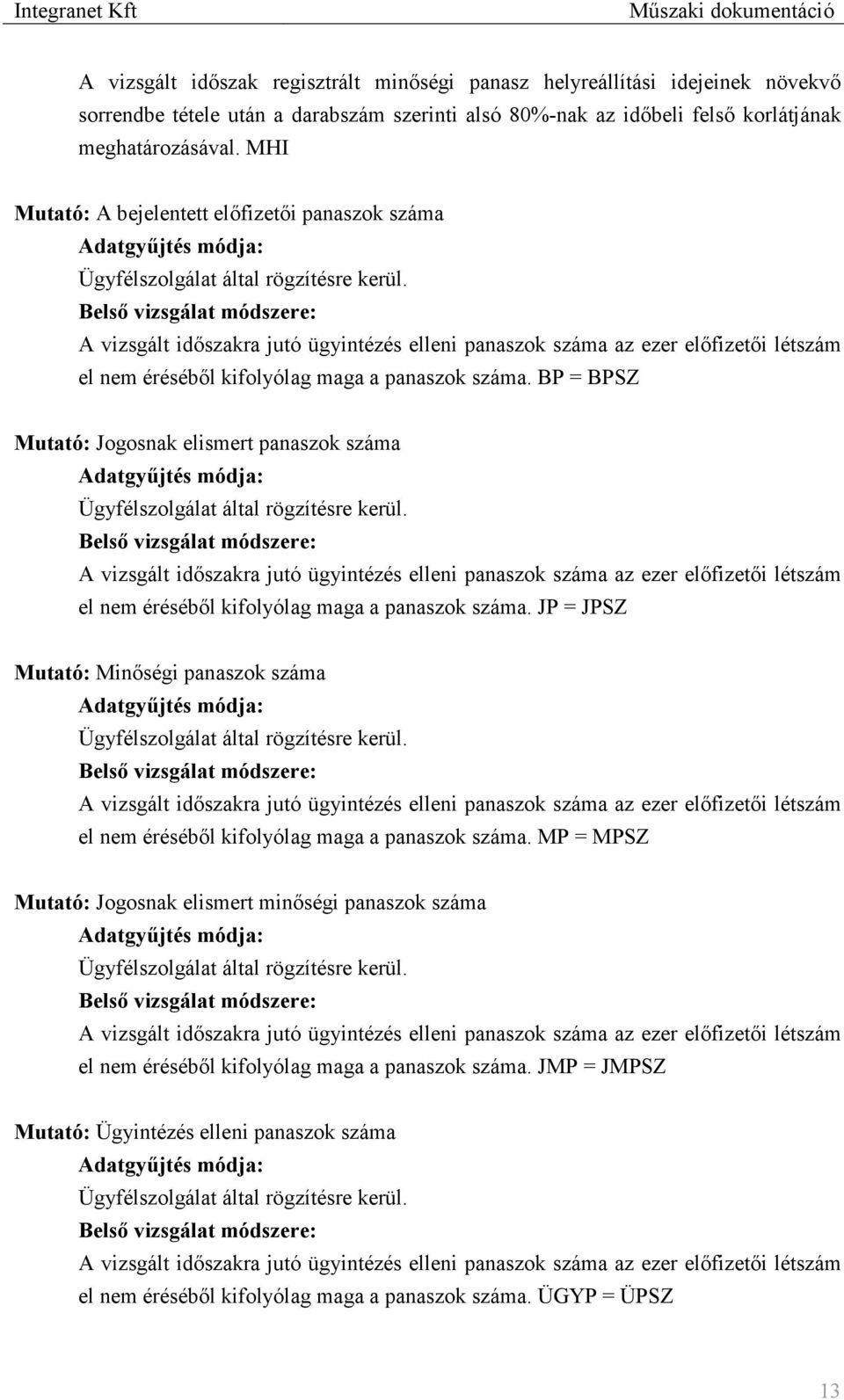 Integranet Kft Műszaki dokumentáció

A vizsgált időszak regisztrált minőségi panasz helyreállítási idejeinek növekvő sorrendbe tétele után a darabszám szerinti alsó 80%-nak az időbeli felső korlátjának meghatározásával. MHI

Mutató: A bejelentett előfizetői panaszok száma
Adatgyűjtés módja:
Ügyfélszolgálat által rögzítésre kerül.
Belső vizsgálat módszere:
A vizsgált időszakra jutó ügyintézés elleni panaszok száma az ezer előfizetői létszám el nem éréséből kifolyólag maga a panaszok száma. BP = BPSZ

Mutató: Jogosnak elismert panaszok száma
Adatgyűjtés módja:
Ügyfélszolgálat által rögzítésre kerül.
Belső vizsgálat módszere:
A vizsgált időszakra jutó ügyintézés elleni panaszok száma az ezer előfizetői létszám el nem éréséből kifolyólag maga a panaszok száma. JP = JPSZ

Mutató: Minőségi panaszok száma
Adatgyűjtés módja:
Ügyfélszolgálat által rögzítésre kerül.
Belső vizsgálat módszere:
A vizsgált időszakra jutó ügyintézés elleni panaszok száma az ezer előfizetői létszám el nem éréséből kifolyólag maga a panaszok száma. MP = MPSZ

Mutató: Jogosnak elismert minőségi panaszok száma
Adatgyűjtés módja:
Ügyfélszolgálat által rögzítésre kerül.
Belső vizsgálat módszere:
A vizsgált időszakra jutó ügyintézés elleni panaszok száma az ezer előfizetői létszám el nem éréséből kifolyólag maga a panaszok száma. JMP = JMPSZ

Mutató: Ügyintézés elleni panaszok száma
Adatgyűjtés módja:
Ügyfélszolgálat által rögzítésre kerül.
Belső vizsgálat módszere:
A vizsgált időszakra jutó ügyintézés elleni panaszok száma az ezer előfizetői létszám el nem éréséből kifolyólag maga a panaszok száma. ÜGYP = ÜPSZ

13